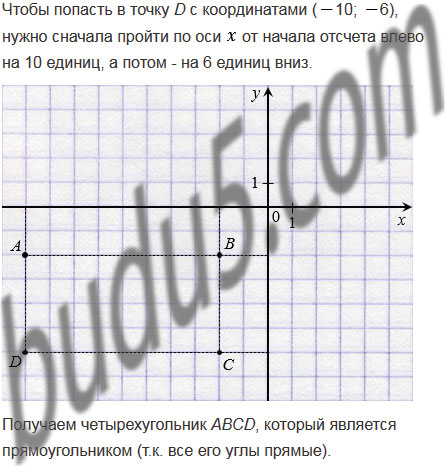 Чтобы попасть в точку D с координатами $(-10; -6)$, нужно сначала пройти по оси $x$ от начала отсчета влево на 10 единиц, а потом - на 6 единиц вниз.

y
1
0
1
x
A
B
D
C

Получаем четырехугольник ABCD, который является прямоугольником (т.к. все его углы прямые).

budu5.com